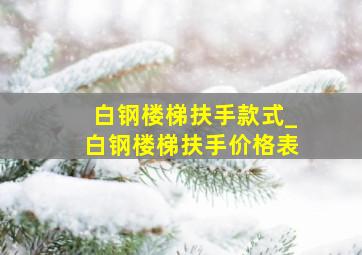 白钢楼梯扶手款式_
白钢楼梯扶手价格表